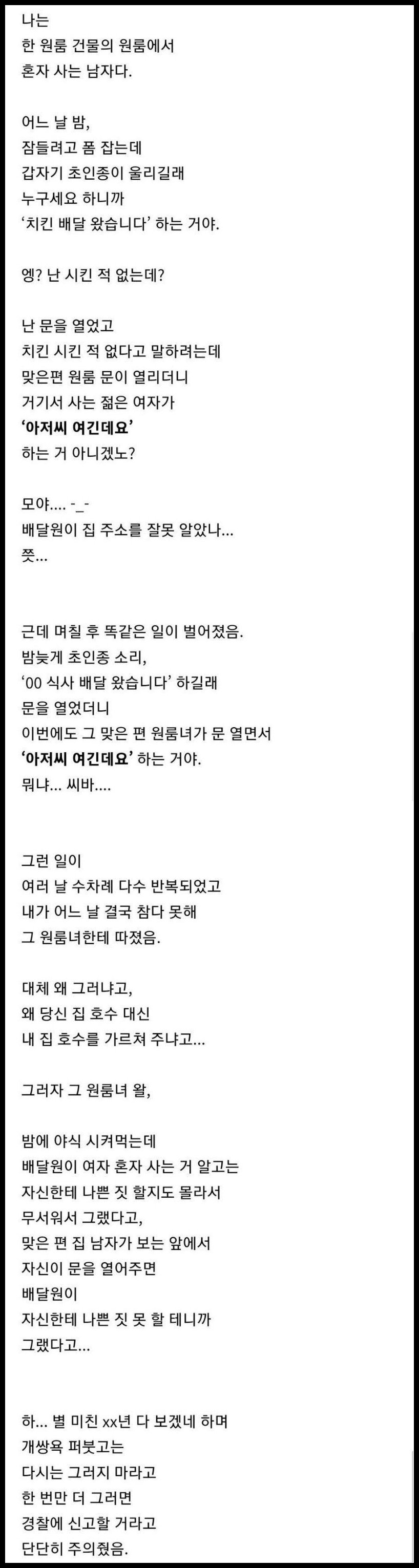 나는
한 원룸 건물의 원룸에서
혼자 사는 남자다.

어느 날 밤,
잠들려고 폼 잡는데
갑자기 초인종이 울리길래
누구세요 하니까
'치킨 배달 왔습니다' 하는 거야.

엥? 난 시킨 적 없는데?

난 문을 열었고
치킨 시킨 적 없다고 말하려는데
맞은편 원룸 문이 열리더니
거기서 사는 젊은 여자가
'아저씨 여긴데요'
하는 거 아니겠노?

모야.... -_-
배달원이 집 주소를 잘못 알았나...
쯧...

근데 며칠 후 똑같은 일이 벌어졌음.
밤늦게 초인종 소리,
'00 식사 배달 왔습니다' 하길래
문을 열었더니
이번에도 그 맞은 편 원룸녀가 문 열면서
'아저씨 여긴데요' 하는 거야.
뭐냐... 씨바....

그런 일이
여러 날 수차례 다수 반복되었고
내가 어느 날 결국 참다 못해
그 원룸녀한테 따졌음.

대체 왜 그러냐고,
왜 당신 집 호수 대신
내 집 호수를 가르쳐 주냐고...

그러자 그 원룸녀 왈,

밤에 야식 시켜먹는데
배달원이 여자 혼자 사는 거 알고는
자신한테 나쁜 짓 할지도 몰라서
무서워서 그랬다고,
맞은 편 집 남자가 보는 앞에서
자신이 문을 열어주면
배달원이
자신한테 나쁜 짓 못 할 테니까
그랬다고...

하... 별 미친 xx년 다 보겠네 하며
개쌍욕 퍼붓고는
다시는 그러지 마라고
한 번만 더 그러면
경찰에 신고할 거라고
단단히 주의줬음.